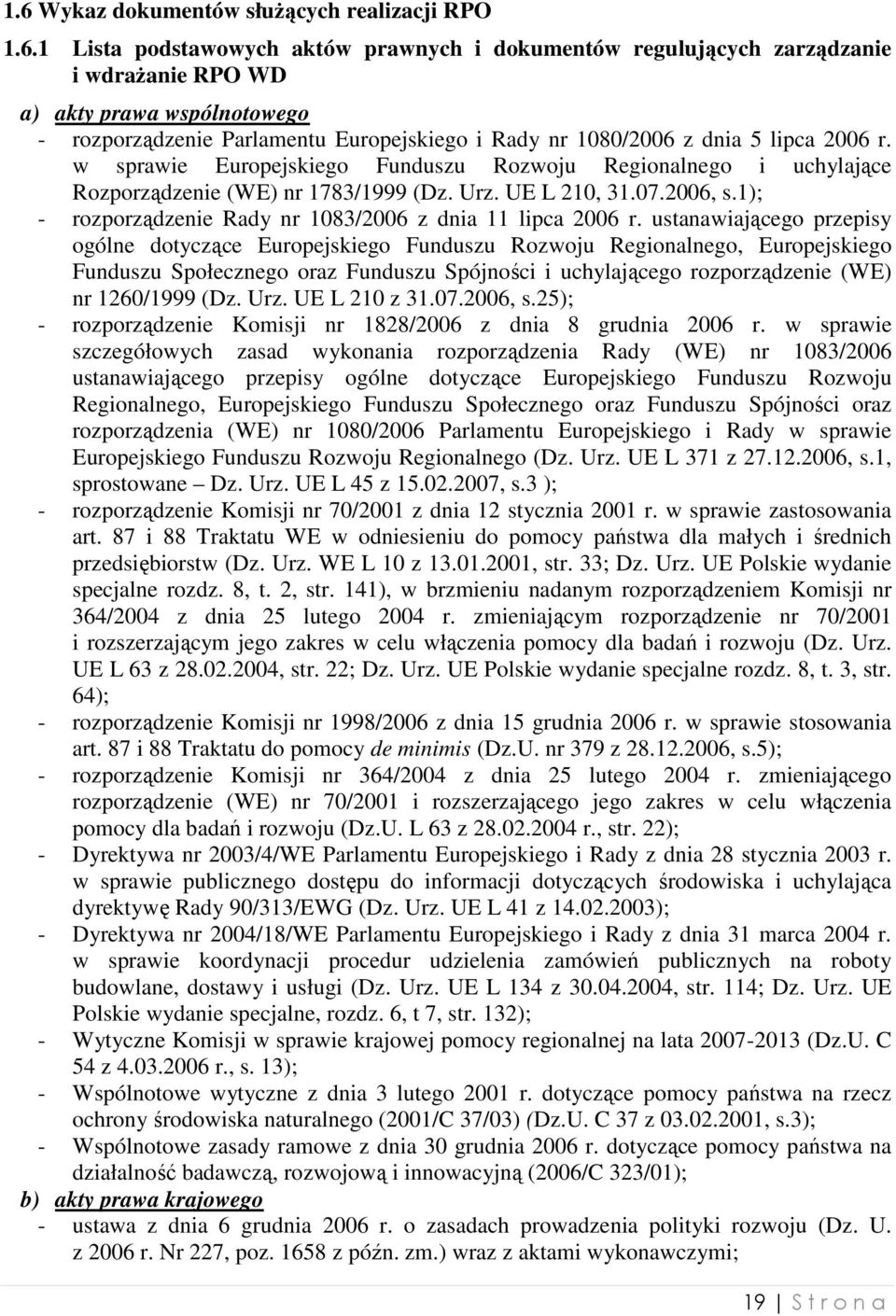 1.6 Wykaz dokumentów służących realizacji RPO

1.6.1 Lista podstawowych aktów prawnych i dokumentów regulujących zarządzanie i wdrażanie RPO WD

a) akty prawa wspólnotowego

- rozporządzenie Parlamentu Europejskiego i Rady nr 1080/2006 z dnia 5 lipca 2006 r. w sprawie Europejskiego Funduszu Rozwoju Regionalnego i uchylające Rozporządzenie (WE) nr 1783/1999 (Dz. Urz. UE L 210, 31.07.2006, s.1);
- rozporządzenie Rady nr 1083/2006 z dnia 11 lipca 2006 r. ustanawiającego przepisy ogólne dotyczące Europejskiego Funduszu Rozwoju Regionalnego, Europejskiego Funduszu Społecznego oraz Funduszu Spójności i uchylającego rozporządzenie (WE) nr 1260/1999 (Dz. Urz. UE L 210 z 31.07.2006, s.25);
- rozporządzenie Komisji nr 1828/2006 z dnia 8 grudnia 2006 r. w sprawie szczegółowych zasad wykonania rozporządzenia Rady (WE) nr 1083/2006 ustanawiającego przepisy ogólne dotyczące Europejskiego Funduszu Rozwoju Regionalnego, Europejskiego Funduszu Społecznego oraz Funduszu Spójności oraz rozporządzenia (WE) nr 1080/2006 Parlamentu Europejskiego i Rady w sprawie Europejskiego Funduszu Rozwoju Regionalnego (Dz. Urz. UE L 371 z 27.12.2006, s.1, sprostowane – Dz. Urz. UE L 45 z 15.02.2007, s.3 );
- rozporządzenie Komisji nr 70/2001 z dnia 12 stycznia 2001 r. w sprawie zastosowania art. 87 i 88 Traktatu WE w odniesieniu do pomocy państwa dla małych i średnich przedsiębiorstw (Dz. Urz. WE L 10 z 13.01.2001, str. 33; Dz. Urz. UE Polskie wydanie specjalne rozdz. 8, t. 2, str. 141), w brzmieniu nadanym rozporządzeniem Komisji nr 364/2004 z dnia 25 lutego 2004 r. zmieniającym rozporządzenie nr 70/2001 i rozszerzającym jego zakres w celu włączenia pomocy dla badań i rozwoju (Dz. Urz. UE L 63 z 28.02.2004, str. 22; Dz. Urz. UE Polskie wydanie specjalne rozdz. 8, t. 3, str. 64);
- rozporządzenie Komisji nr 1998/2006 z dnia 15 grudnia 2006 r. w sprawie stosowania art. 87 i 88 Traktatu do pomocy de minimis (Dz.U. nr 379 z 28.12.2006, s.5);
- rozporządzenie Komisji nr 364/2004 z dnia 25 lutego 2004 r. zmieniającego rozporządzenie (WE) nr 70/2001 i rozszerzającego jego zakres w celu włączenia pomocy dla badań i rozwoju (Dz.U. L 63 z 28.02.2004 r., str. 22);
- Dyrektywa nr 2003/4/WE Parlamentu Europejskiego i Rady z dnia 28 stycznia 2003 r. w sprawie publicznego dostępu do informacji dotyczących środowiska i uchylająca dyrektywę Rady 90/313/EWG (Dz. Urz. UE L 41 z 14.02.2003);
- Dyrektywa nr 2004/18/WE Parlamentu Europejskiego i Rady z dnia 31 marca 2004 r. w sprawie koordynacji procedur udzielenia zamówień publicznych na roboty budowlane, dostawy i usługi (Dz. Urz. UE L 134 z 30.04.2004, str. 114; Dz. Urz. UE Polskie wydanie specjalne, rozdz. 6, t 7, str. 132);
- Wytyczne Komisji w sprawie krajowej pomocy regionalnej na lata 2007-2013 (Dz.U. C 54 z 4.03.2006 r., s. 13);
- Wspólnotowe wytyczne z dnia 3 lutego 2001 r. dotyczące pomocy państwa na rzecz ochrony środowiska naturalnego (2001/C 37/03) (Dz.U. C 37 z 03.02.2001, s.3);
- Wspólnotowe zasady ramowe z dnia 30 grudnia 2006 r. dotyczące pomocy państwa na działalność badawczą, rozwojową i innowacyjną (2006/C 323/01);

b) akty prawa krajowego

- ustawa z dnia 6 grudnia 2006 r. o zasadach prowadzenia polityki rozwoju (Dz. U. z 2006 r. Nr 227, poz. 1658 z późn. zm.) wraz z aktami wykonawczymi;

19 | S t r o n a